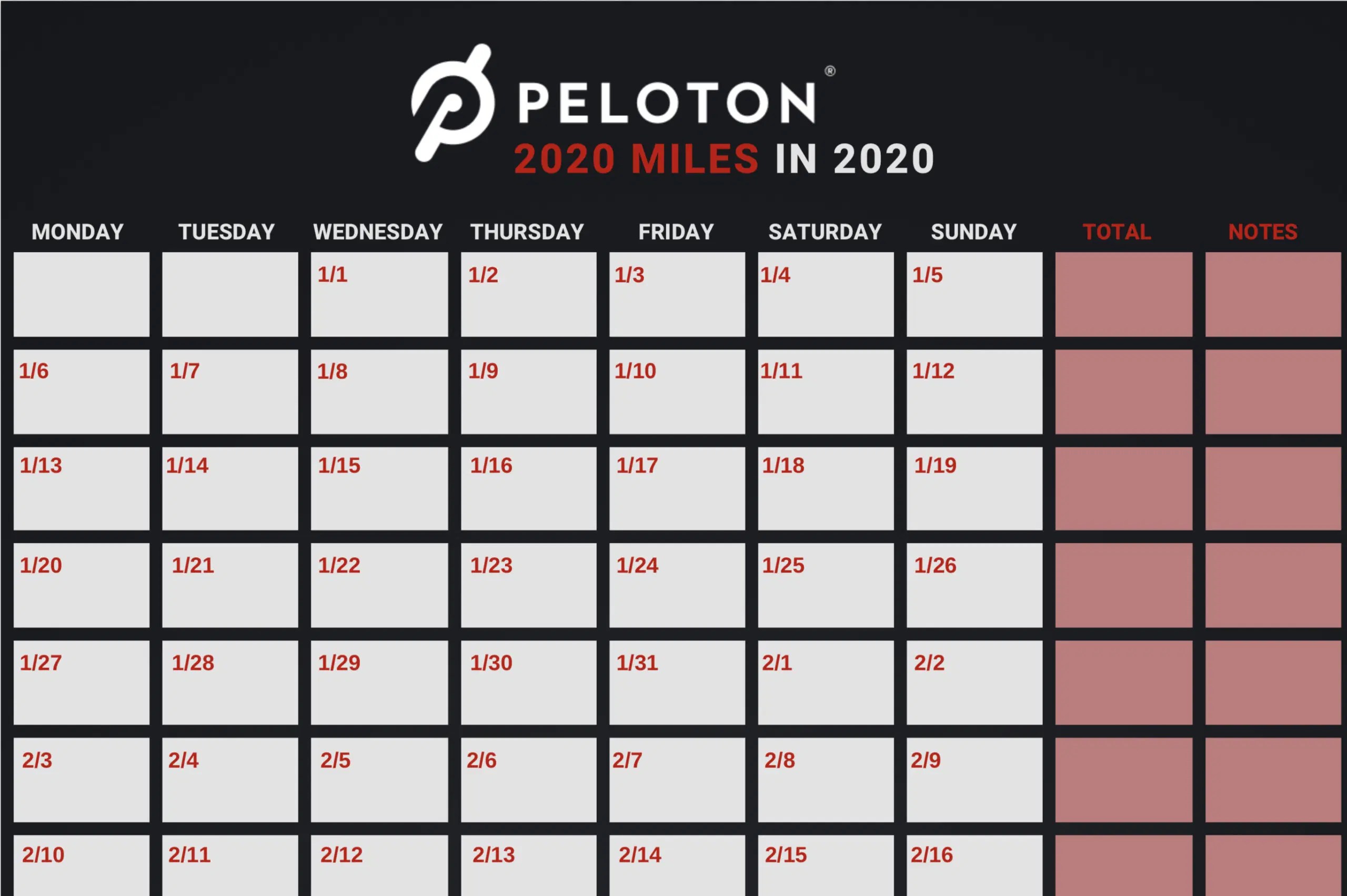 PELOTON®

2020 MILES IN 2020

| MONDAY | TUESDAY | WEDNESDAY | THURSDAY | FRIDAY | SATURDAY | SUNDAY | TOTAL | NOTES |
|---|---|---|---|---|---|---|---|---|
| | | 1/1 | 1/2 | 1/3 | 1/4 | 1/5 | | |
| 1/6 | 1/7 | 1/8 | 1/9 | 1/10 | 1/11 | 1/12 | | |
| 1/13 | 1/14 | 1/15 | 1/16 | 1/17 | 1/18 | 1/19 | | |
| 1/20 | 1/21 | 1/22 | 1/23 | 1/24 | 1/25 | 1/26 | | |
| 1/27 | 1/28 | 1/29 | 1/30 | 1/31 | 2/1 | 2/2 | | |
| 2/3 | 2/4 | 2/5 | 2/6 | 2/7 | 2/8 | 2/9 | | |
| 2/10 | 2/11 | 2/12 | 2/13 | 2/14 | 2/15 | 2/16 | | |